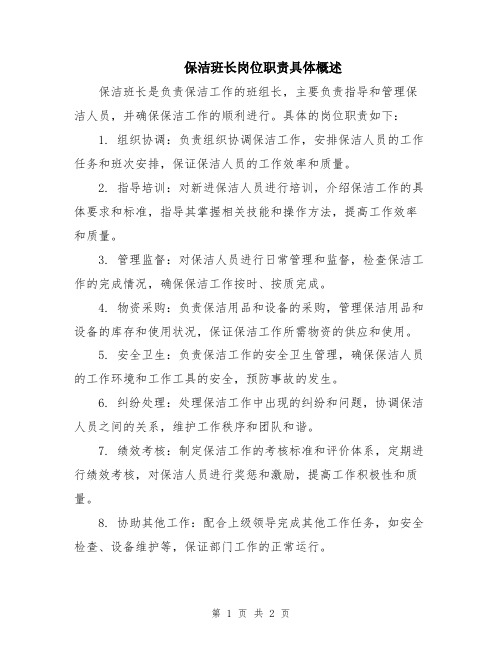 保洁班长岗位职责具体概述

保洁班长是负责保洁工作的班组长，主要负责指导和管理保洁人员，并确保保洁工作的顺利进行。具体的岗位职责如下：

1. 组织协调：负责组织协调保洁工作，安排保洁人员的工作任务和班次安排，保证保洁人员的工作效率和质量。

2. 指导培训：对新进保洁人员进行培训，介绍保洁工作的具体要求和标准，指导其掌握相关技能和操作方法，提高工作效率和质量。

3. 管理监督：对保洁人员进行日常管理和监督，检查保洁工作的完成情况，确保保洁工作按时、按质完成。

4. 物资采购：负责保洁用品和设备的采购，管理保洁用品和设备的库存和使用状况，保证保洁工作所需物资的供应和使用。

5. 安全卫生：负责保洁工作的安全卫生管理，确保保洁人员的工作环境和工作工具的安全，预防事故的发生。

6. 纠纷处理：处理保洁工作中出现的纠纷和问题，协调保洁人员之间的关系，维护工作秩序和团队和谐。

7. 绩效考核：制定保洁工作的考核标准和评价体系，定期进行绩效考核，对保洁人员进行奖惩和激励，提高工作积极性和质量。

8. 协助其他工作：配合上级领导完成其他工作任务，如安全检查、设备维护等，保证部门工作的正常运行。

第 1 页 共 2 页